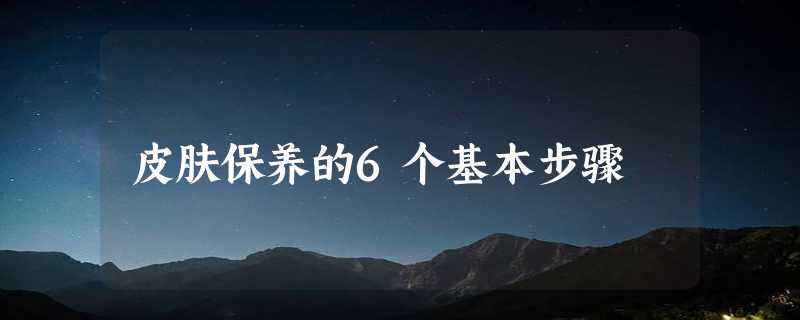 皮肤保养的6 个基本步骤